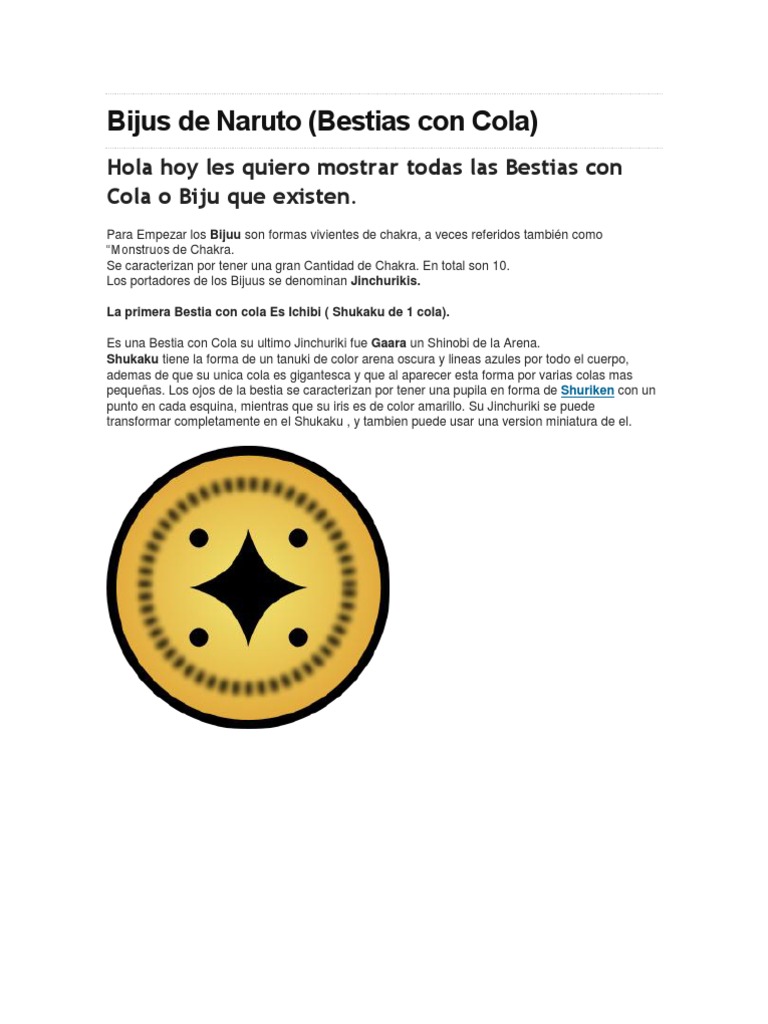 Bijus de Naruto (Bestias con Cola)

Hola hoy les quiero mostrar todas las Bestias con Cola o Biju que existen.

Para Empezar los Bijuu son formas vivientes de chakra, a veces referidos también como "Monstruos de Chakra.
Se caracterizan por tener una gran Cantidad de Chakra. En total son 10.
Los portadores de los Bijuus se denominan Jinchurikis.

La primera Bestia con cola Es Ichibi ( Shukaku de 1 cola).

Es una Bestia con Cola su ultimo Jinchuriki fue Gaara un Shinobi de la Arena.
Shukaku tiene la forma de un tanuki de color arena oscura y lineas azules por todo el cuerpo, ademas de que su unica cola es gigantesca y que al aparecer esta forma por varias colas mas pequeñas. Los ojos de la bestia se caracterizan por tener una pupila en forma de Shuriken con un punto en cada esquina, mientras que su iris es de color amarillo. Su Jinchuriki se puede transformar completamente en el Shukaku , y tambien puede usar una version miniatura de el.